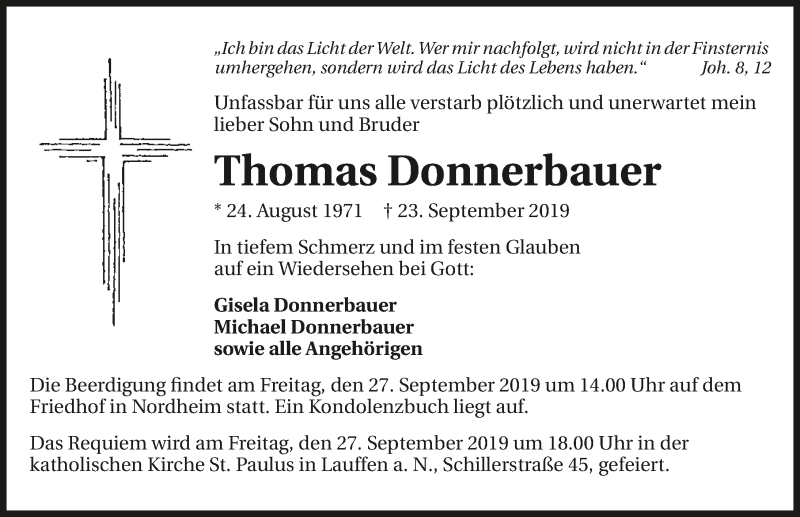 „Ich bin das Licht der Welt. Wer mir nachfolgt, wird nicht in der Finsternis umhergehen, sondern wird das Licht des Lebens haben.“ Joh. 8, 12

Unfassbar für uns alle verstarb plötzlich und unerwartet mein lieber Sohn und Bruder

Thomas Donnerbauer

* 24. August 1971 † 23. September 2019

In tiefem Schmerz und im festen Glauben auf ein Wiedersehen bei Gott:

Gisela Donnerbauer
Michael Donnerbauer
sowie alle Angehörigen

Die Beerdigung findet am Freitag, den 27. September 2019 um 14.00 Uhr auf dem Friedhof in Nordheim statt. Ein Kondolenzbuch liegt auf.

Das Requiem wird am Freitag, den 27. September 2019 um 18.00 Uhr in der katholischen Kirche St. Paulus in Lauffen a. N., Schillerstraße 45, gefeiert.